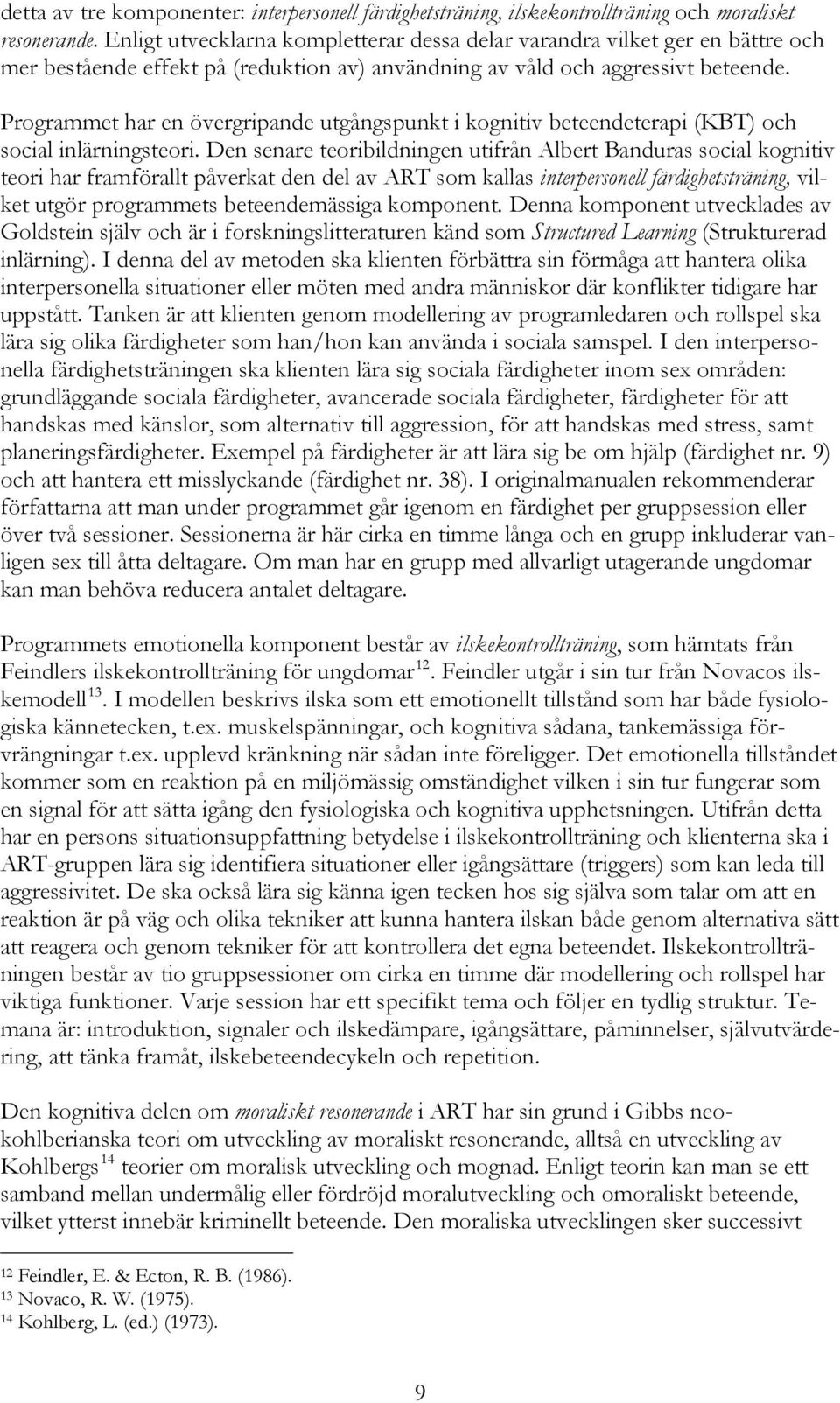 detta av tre komponenter: interpersonell färdighetsträning, ilskekontrollträning och moraliskt resonerande. Enligt utvecklarna kompletterar dessa delar varandra vilket ger en bättre och mer bestående effekt på (reduktion av) användning av våld och aggressivt beteende.

Programmet har en övergripande utgångspunkt i kognitiv beteendeterapi (KBT) och social inlärningsteori. Den senare teoribildningen utifrån Albert Banduras social kognitiv teori har framförallt påverkat den del av ART som kallas interpersonell färdighetsträning, vilket utgör programmets beteendemässiga komponent. Denna komponent utvecklades av Goldstein själv och är i forskningslitteraturen känd som Structured Learning (Strukturerad inlärning). I denna del av metoden ska klienten förbättra sin förmåga att hantera olika interpersonella situationer eller möten med andra människor där konflikter tidigare har uppstått. Tanken är att klienten genom modellering av programledaren och rollspel ska lära sig olika färdigheter som han/hon kan använda i sociala samspel. I den interpersonella färdighetsträningen ska klienten lära sig sociala färdigheter inom sex områden: grundläggande sociala färdigheter, avancerade sociala färdigheter, färdigheter för att handskas med känslor, som alternativ till aggression, för att handskas med stress, samt planeringsfärdigheter. Exempel på färdigheter är att lära sig be om hjälp (färdighet nr. 9) och att hantera ett misslyckande (färdighet nr. 38). I originalmanualen rekommenderar författarna att man under programmet går igenom en färdighet per gruppsession eller över två sessioner. Sessionerna är här cirka en timme långa och en grupp inkluderar vanligen sex till åtta deltagare. Om man har en grupp med allvarligt utagerande ungdomar kan man behöva reducera antalet deltagare.

Programmets emotionella komponent består av ilskekontrollträning, som hämtats från Feindlers ilskekontrollträning för ungdomar$^{12}$. Feindler utgår i sin tur från Novacos ilskemodell$^{13}$. I modellen beskrivs ilska som ett emotionellt tillstånd som har både fysiologiska kännetecken, t.ex. muskelspänningar, och kognitiva sådana, tankemässiga förvrängningar t.ex. upplevd kränkning när sådan inte föreligger. Det emotionella tillståndet kommer som en reaktion på en miljömässig omständighet vilken i sin tur fungerar som en signal för att sätta igång den fysiologiska och kognitiva upphetsningen. Utifrån detta har en persons situationsuppfattning betydelse i ilskekontrollträning och klienterna ska i ART-gruppen lära sig identifiera situationer eller igångsättare (triggers) som kan leda till aggressivitet. De ska också lära sig känna igen tecken hos sig själva som talar om att en reaktion är på väg och olika tekniker att kunna hantera ilskan både genom alternativa sätt att reagera och genom tekniker för att kontrollera det egna beteendet. Ilskekontrollträningen består av tio gruppsessioner om cirka en timme där modellering och rollspel har viktiga funktioner. Varje session har ett specifikt tema och följer en tydlig struktur. Temana är: introduktion, signaler och ilskedämpare, igångsättare, påminnelser, självutvärdering, att tänka framåt, ilskebeteendecykeln och repetition.

Den kognitiva delen om moraliskt resonerande i ART har sin grund i Gibbs neokohlberianska teori om utveckling av moraliskt resonerande, alltså en utveckling av Kohlbergs$^{14}$ teorier om moralisk utveckling och mognad. Enligt teorin kan man se ett samband mellan undermålig eller fördröjd moralutveckling och omoraliskt beteende, vilket ytterst innebär kriminellt beteende. Den moraliska utvecklingen sker successivt

$^{12}$ Feindler, E. & Ecton, R. B. (1986).
$^{13}$ Novaco, R. W. (1975).
$^{14}$ Kohlberg, L. (ed.) (1973).

9